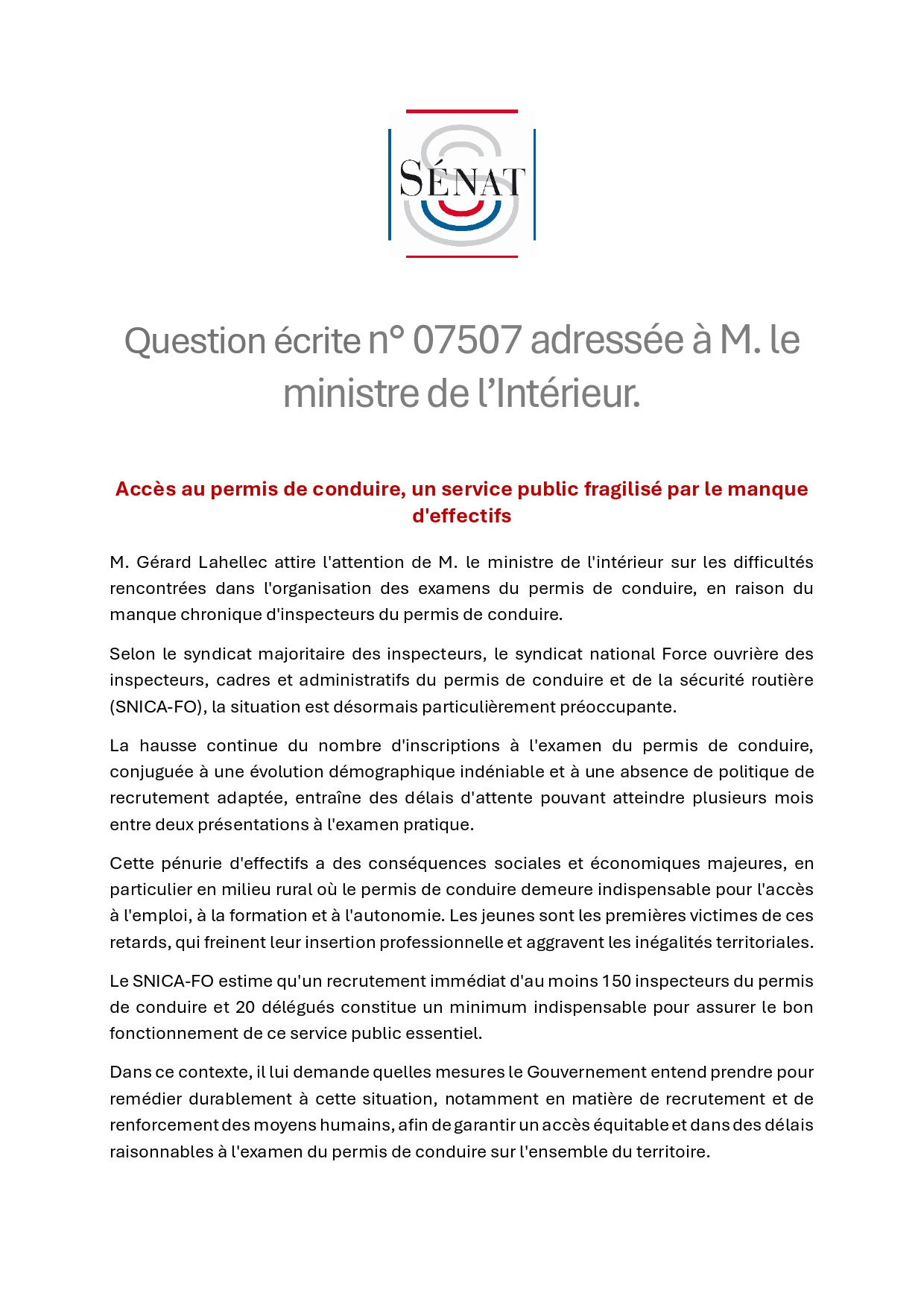 SÉNAT

Question écrite n° 07507 adressée à M. le ministre de l'Intérieur.

Accès au permis de conduire, un service public fragilisé par le manque d'effectifs

M. Gérard Lahellec attire l'attention de M. le ministre de l'intérieur sur les difficultés rencontrées dans l'organisation des examens du permis de conduire, en raison du manque chronique d'inspecteurs du permis de conduire.

Selon le syndicat majoritaire des inspecteurs, le syndicat national Force ouvrière des inspecteurs, cadres et administratifs du permis de conduire et de la sécurité routière (SNICA-FO), la situation est désormais particulièrement préoccupante.

La hausse continue du nombre d'inscriptions à l'examen du permis de conduire, conjuguée à une évolution démographique indéniable et à une absence de politique de recrutement adaptée, entraîne des délais d'attente pouvant atteindre plusieurs mois entre deux présentations à l'examen pratique.

Cette pénurie d'effectifs a des conséquences sociales et économiques majeures, en particulier en milieu rural où le permis de conduire demeure indispensable pour l'accès à l'emploi, à la formation et à l'autonomie. Les jeunes sont les premières victimes de ces retards, qui freinent leur insertion professionnelle et aggravent les inégalités territoriales.

Le SNICA-FO estime qu'un recrutement immédiat d'au moins 150 inspecteurs du permis de conduire et 20 délégués constitue un minimum indispensable pour assurer le bon fonctionnement de ce service public essentiel.

Dans ce contexte, il lui demande quelles mesures le Gouvernement entend prendre pour remédier durablement à cette situation, notamment en matière de recrutement et de renforcement des moyens humains, afin de garantir un accès équitable et dans des délais raisonnables à l'examen du permis de conduire sur l'ensemble du territoire.